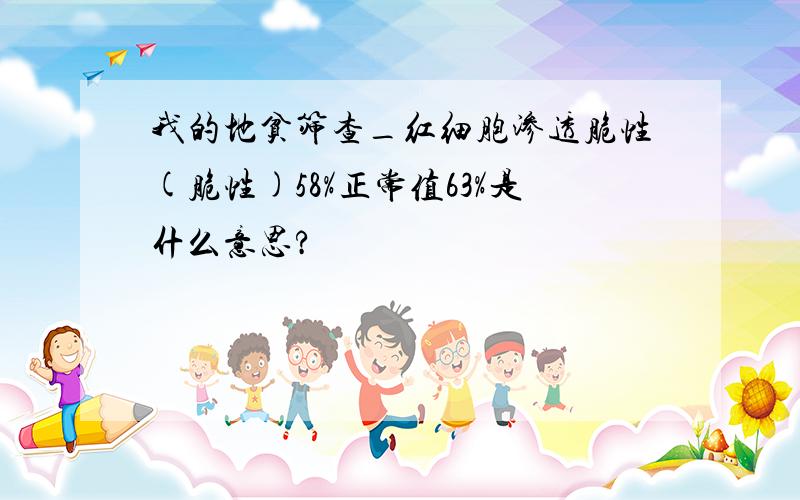 我的地贫筛查_红细胞渗透脆性(脆性)58%正常值63%是什么意思?